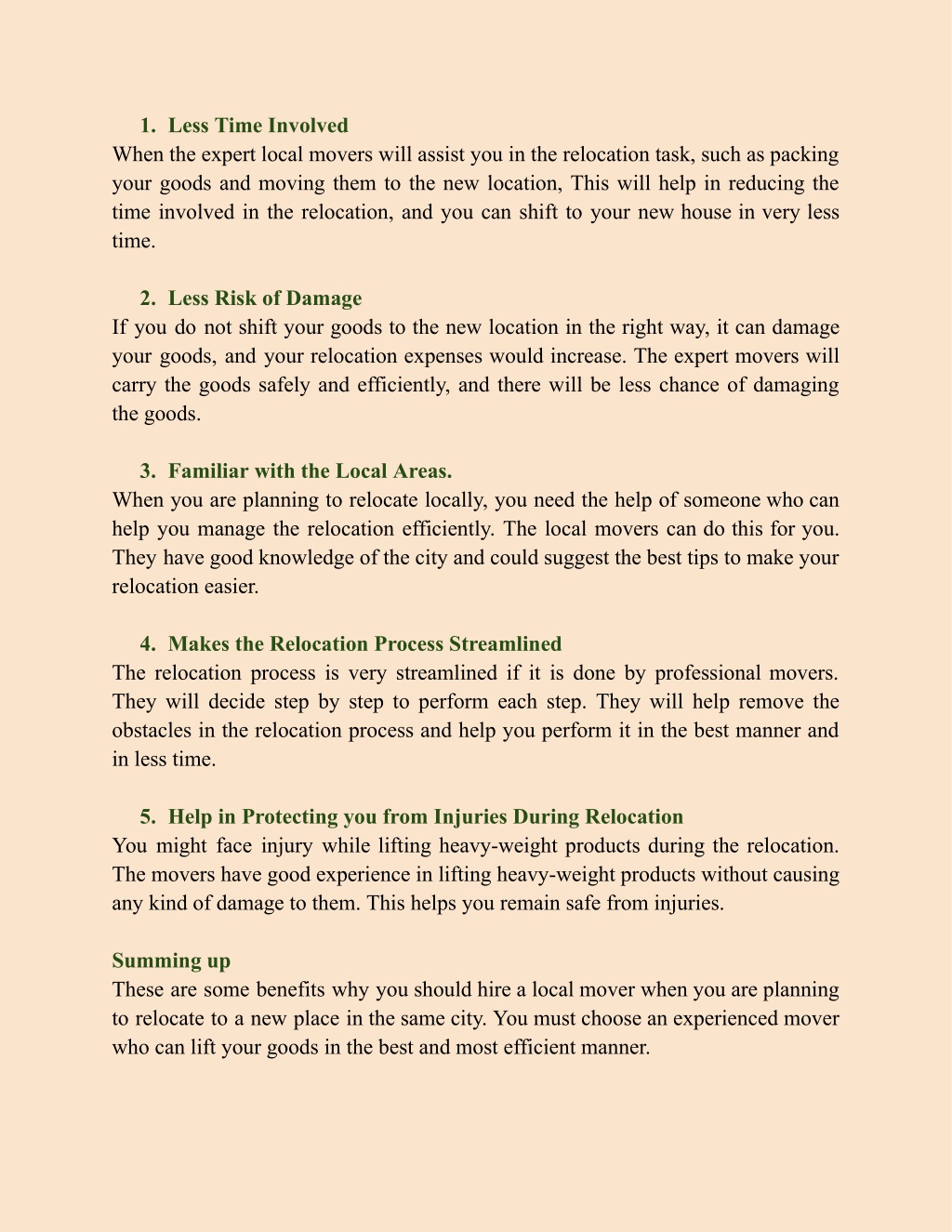 1. Less Time Involved
When the expert local movers will assist you in the relocation task, such as packing your goods and moving them to the new location, This will help in reducing the time involved in the relocation, and you can shift to your new house in very less time.

2. Less Risk of Damage
If you do not shift your goods to the new location in the right way, it can damage your goods, and your relocation expenses would increase. The expert movers will carry the goods safely and efficiently, and there will be less chance of damaging the goods.

3. Familiar with the Local Areas.
When you are planning to relocate locally, you need the help of someone who can help you manage the relocation efficiently. The local movers can do this for you. They have good knowledge of the city and could suggest the best tips to make your relocation easier.

4. Makes the Relocation Process Streamlined
The relocation process is very streamlined if it is done by professional movers. They will decide step by step to perform each step. They will help remove the obstacles in the relocation process and help you perform it in the best manner and in less time.

5. Help in Protecting you from Injuries During Relocation
You might face injury while lifting heavy-weight products during the relocation. The movers have good experience in lifting heavy-weight products without causing any kind of damage to them. This helps you remain safe from injuries.

Summing up
These are some benefits why you should hire a local mover when you are planning to relocate to a new place in the same city. You must choose an experienced mover who can lift your goods in the best and most efficient manner.